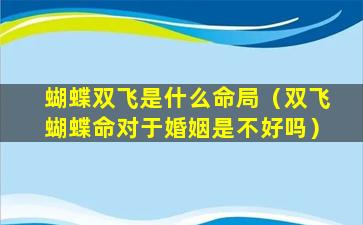 蝴蝶双飞是什么命局（双飞蝴蝶命对于婚姻是不好吗）